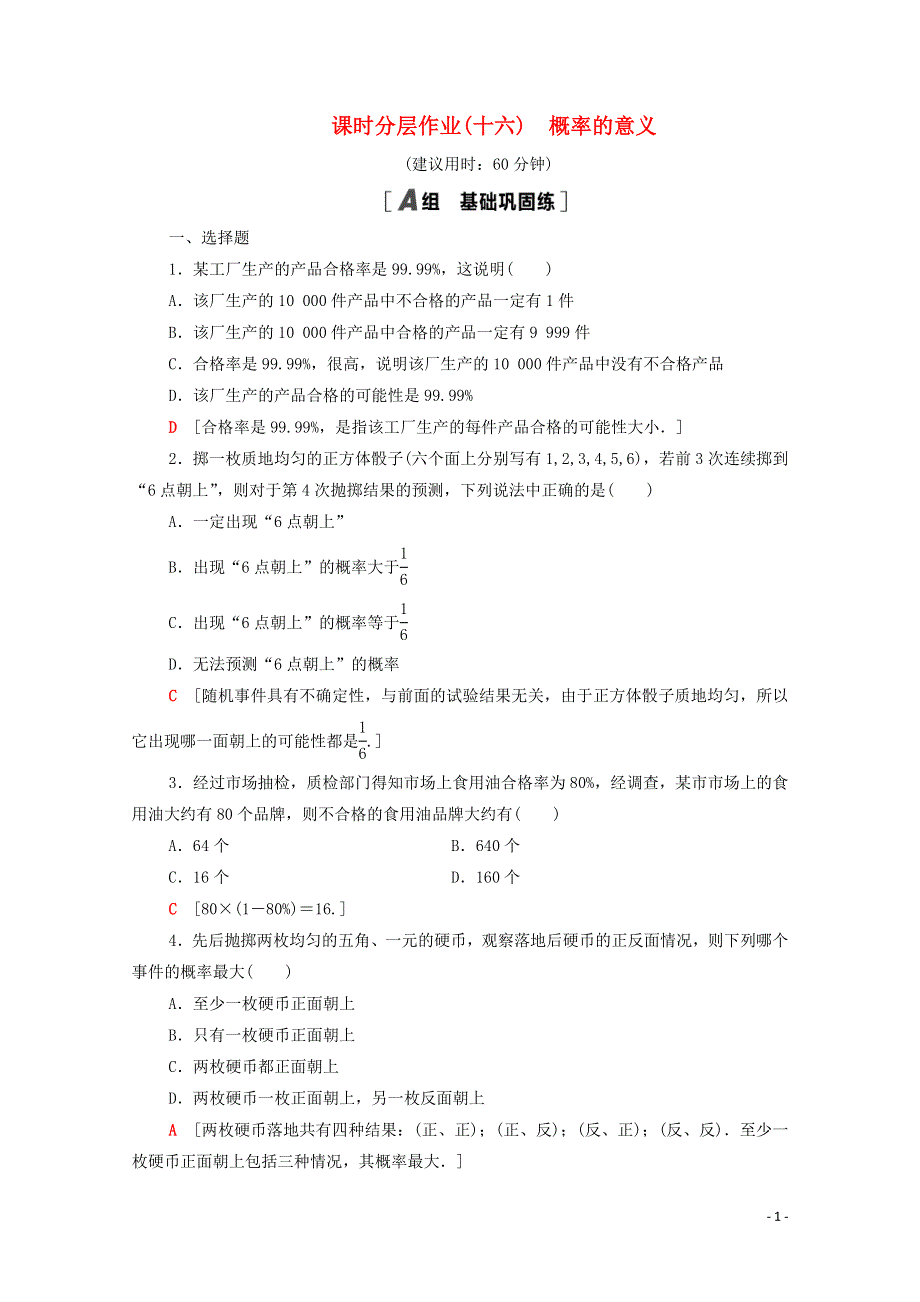 课时分层作业(十六)　概率的意义

(建议用时：60 分钟)

[A组　基础巩固练]

一、选择题

1．某工厂生产的产品合格率是 99.99%，这说明(　　)

A．该厂生产的 10 000 件产品中不合格的产品一定有 1 件

B．该厂生产的 10 000 件产品中合格的产品一定有 9 999 件

C．合格率是 99.99%，很高，说明该厂生产的 10 000 件产品中没有不合格产品

D．该厂生产的产品合格的可能性是 99.99%

D　[合格率是 99.99%，是指该工厂生产的每件产品合格的可能性大小．]

2．掷一枚质地均匀的正方体骰子(六个面上分别写有 1,2,3,4,5,6)，若前 3 次连续掷到“6 点朝上”，则对于第 4 次抛掷结果的预测，下列说法中正确的是(　　)

A．一定出现“6 点朝上”

B．出现“6 点朝上”的概率大于$\frac{1}{6}$

C．出现“6 点朝上”的概率等于$\frac{1}{6}$

D．无法预测“6 点朝上”的概率

C　[随机事件具有不确定性，与前面的试验结果无关，由于正方体骰子质地均匀，所以它出现哪一面朝上的可能性都是$\frac{1}{6}$.]

3．经过市场抽检，质检部门得知市场上食用油合格率为 80%，经调查，某市市场上的食用油大约有 80 个品牌，则不合格的食用油品牌大约有(　　)

A．64 个　　　　B．640 个

C．16 个　　　　D．160 个

C　[80×(1－80%)＝16.]

4．先后抛掷两枚均匀的五角、一元的硬币，观察落地后硬币的正反面情况，则下列哪个事件的概率最大(　　)

A．至少一枚硬币正面朝上

B．只有一枚硬币正面朝上

C．两枚硬币都正面朝上

D．两枚硬币一枚正面朝上，另一枚反面朝上

A　[两枚硬币落地共有四种结果：(正、正)；(正、反)；(反、正)；(反、反)．至少一枚硬币正面朝上包括三种情况，其概率最大．]

- 1 -